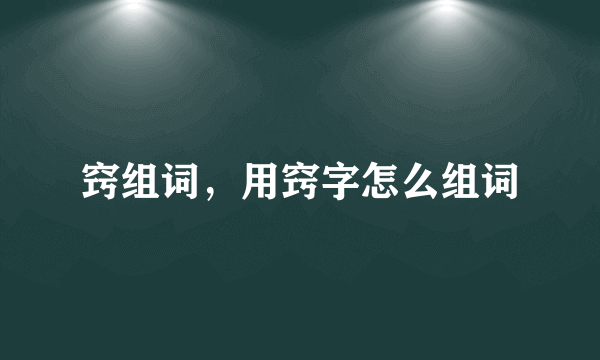 窍组词，用窍字怎么组词